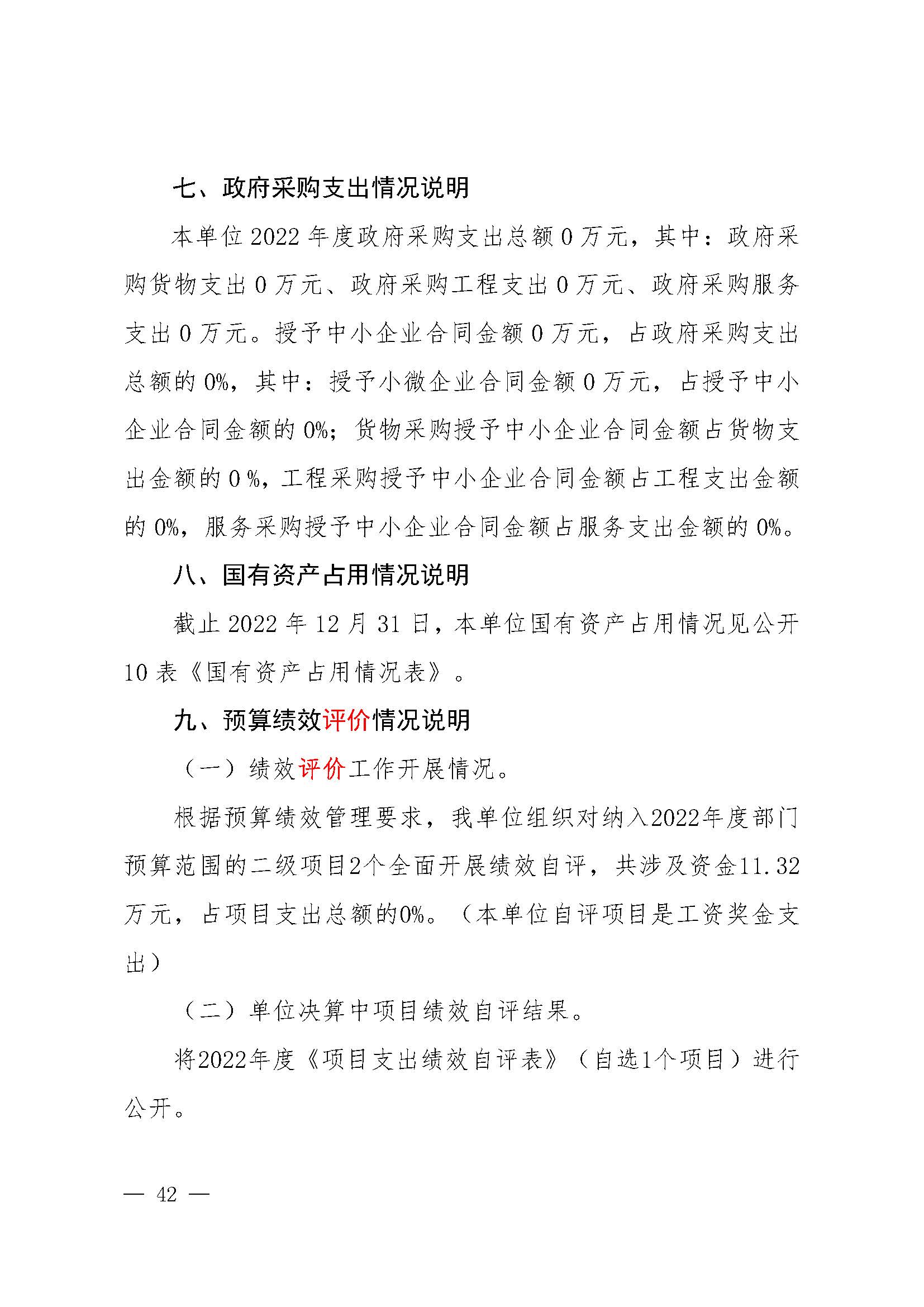 七、政府采购支出情况说明

本单位 2022 年度政府采购支出总额 0 万元，其中：政府采购货物支出 0 万元、政府采购工程支出 0 万元、政府采购服务支出 0 万元。授予中小企业合同金额 0 万元，占政府采购支出总额的 0%，其中：授予小微企业合同金额 0 万元，占授予中小企业合同金额的 0%；货物采购授予中小企业合同金额占货物支出金额的 0 %，工程采购授予中小企业合同金额占工程支出金额的 0%，服务采购授予中小企业合同金额占服务支出金额的 0%。

八、国有资产占用情况说明

截止 2022 年 12 月 31 日，本单位国有资产占用情况见公开 10 表《国有资产占用情况表》。

九、预算绩效评价情况说明

（一）绩效评价工作开展情况。

根据预算绩效管理要求，我单位组织对纳入2022年度部门预算范围的二级项目2个全面开展绩效自评，共涉及资金11.32万元，占项目支出总额的0%。（本单位自评项目是工资奖金支出）

（二）单位决算中项目绩效自评结果。

将2022年度《项目支出绩效自评表》（自选1个项目）进行公开。

— 42 —